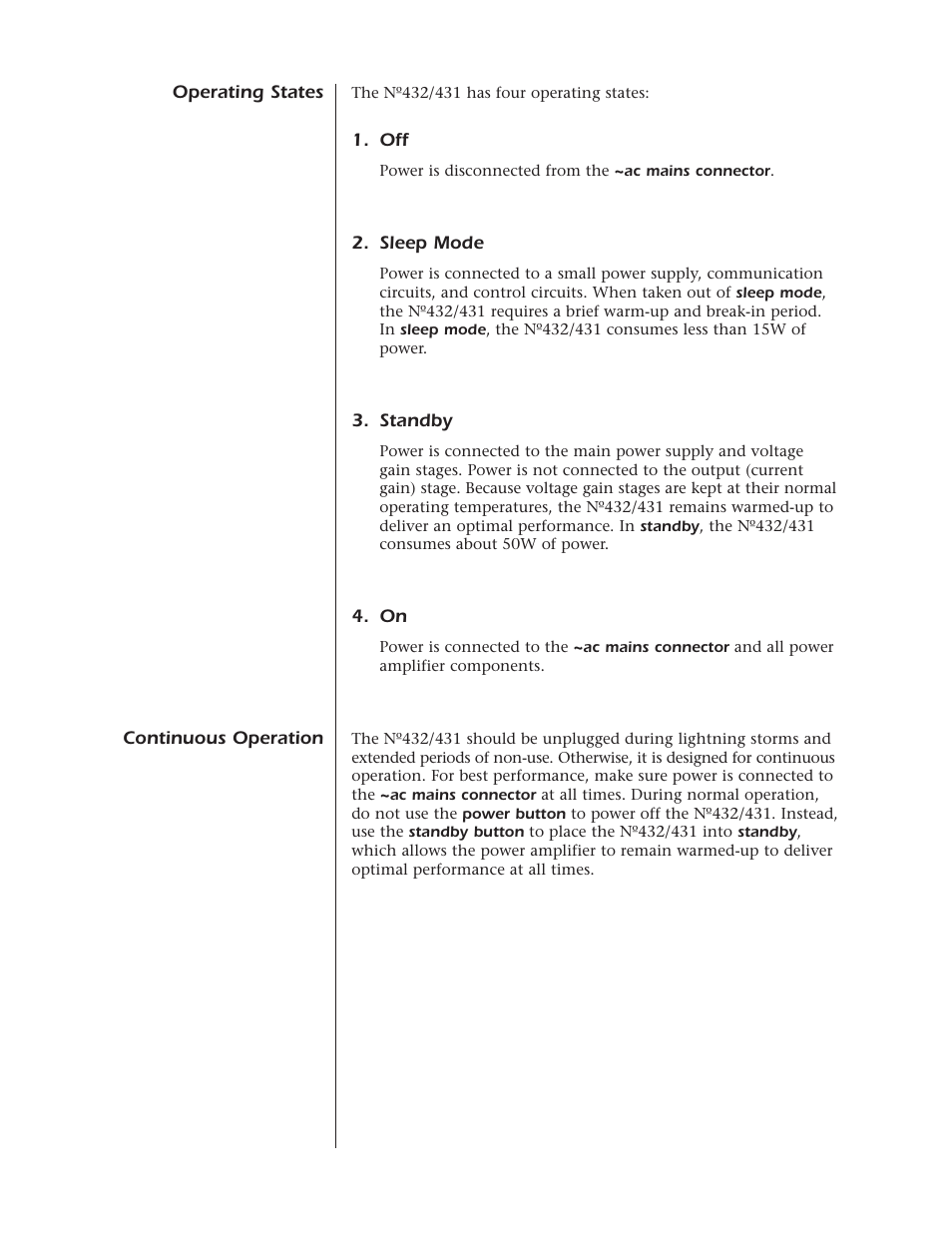 Operating States

The Nº432/431 has four operating states:

1. Off

Power is disconnected from the ~ac mains connector.

2. Sleep Mode

Power is connected to a small power supply, communication circuits, and control circuits. When taken out of sleep mode, the Nº432/431 requires a brief warm-up and break-in period. In sleep mode, the Nº432/431 consumes less than 15W of power.

3. Standby

Power is connected to the main power supply and voltage gain stages. Power is not connected to the output (current gain) stage. Because voltage gain stages are kept at their normal operating temperatures, the Nº432/431 remains warmed-up to deliver an optimal performance. In standby, the Nº432/431 consumes about 50W of power.

4. On

Power is connected to the ~ac mains connector and all power amplifier components.

Continuous Operation

The Nº432/431 should be unplugged during lightning storms and extended periods of non-use. Otherwise, it is designed for continuous operation. For best performance, make sure power is connected to the ~ac mains connector at all times. During normal operation, do not use the power button to power off the Nº432/431. Instead, use the standby button to place the Nº432/431 into standby, which allows the power amplifier to remain warmed-up to deliver optimal performance at all times.